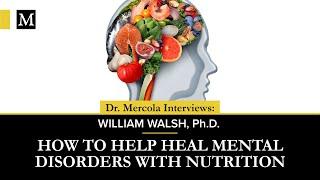 M

Dr. Mercola Interviews:

WILLIAM WALSH, Ph.D.

HOW TO HELP HEAL MENTAL DISORDERS WITH NUTRITION